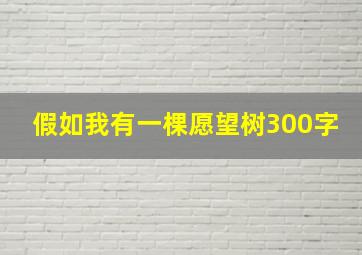 假如我有一棵愿望树300字